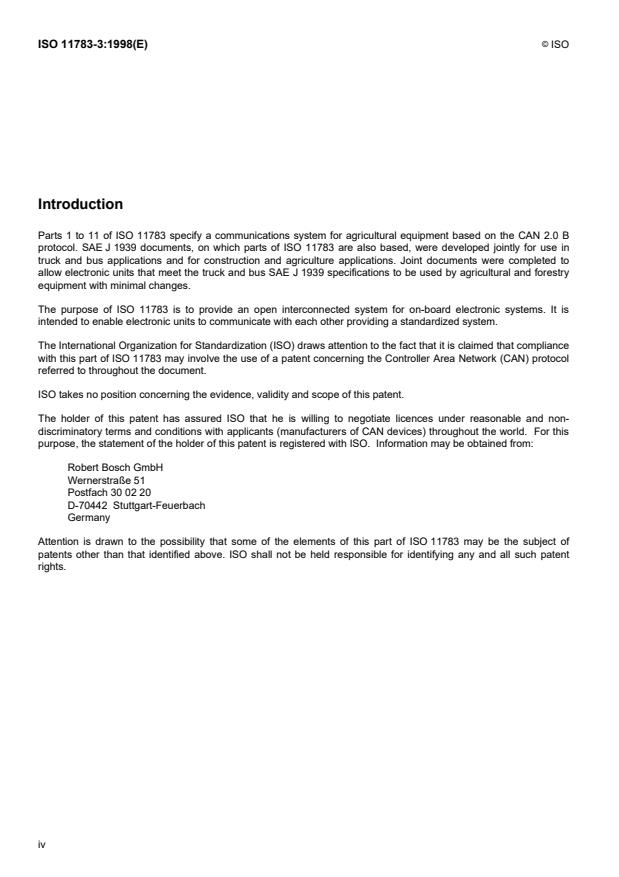 ISO 11783-3:1998(E)

© ISO

Introduction

Parts 1 to 11 of ISO 11783 specify a communications system for agricultural equipment based on the CAN 2.0 B protocol. SAE J 1939 documents, on which parts of ISO 11783 are also based, were developed jointly for use in truck and bus applications and for construction and agriculture applications. Joint documents were completed to allow electronic units that meet the truck and bus SAE J 1939 specifications to be used by agricultural and forestry equipment with minimal changes.

The purpose of ISO 11783 is to provide an open interconnected system for on-board electronic systems. It is intended to enable electronic units to communicate with each other providing a standardized system.

The International Organization for Standardization (ISO) draws attention to the fact that it is claimed that compliance with this part of ISO 11783 may involve the use of a patent concerning the Controller Area Network (CAN) protocol referred to throughout the document.

ISO takes no position concerning the evidence, validity and scope of this patent.

The holder of this patent has assured ISO that he is willing to negotiate licences under reasonable and non-discriminatory terms and conditions with applicants (manufacturers of CAN devices) throughout the world. For this purpose, the statement of the holder of this patent is registered with ISO. Information may be obtained from:

Robert Bosch GmbH
Wernerstraße 51
Postfach 30 02 20
D-70442 Stuttgart-Feuerbach
Germany

Attention is drawn to the possibility that some of the elements of this part of ISO 11783 may be the subject of patents other than that identified above. ISO shall not be held responsible for identifying any and all such patent rights.

iv